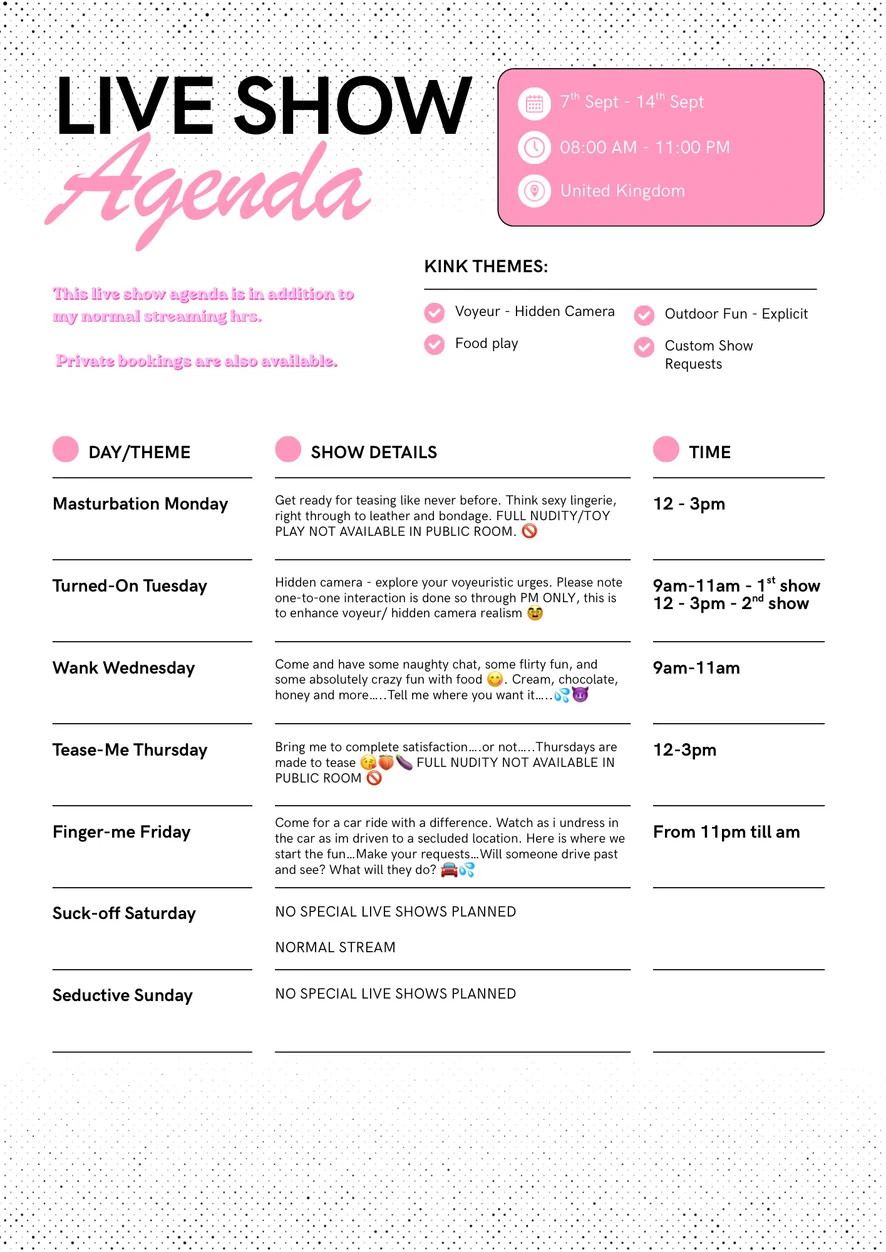 LIVE SHOW
Agenda

$7^{th}$ Sept - $14^{th}$ Sept
08:00 AM - 11:00 PM
United Kingdom

This live show agenda is in addition to my normal streaming hrs.

Private bookings are also available.

KINK THEMES:

Voyeur - Hidden Camera
Food play
Outdoor Fun - Explicit
Custom Show Requests

| DAY/THEME | SHOW DETAILS | TIME |
|---|---|---|
| Masturbation Monday | Get ready for teasing like never before. Think sexy lingerie, right through to leather and bondage. FULL NUDITY/TOY PLAY NOT AVAILABLE IN PUBLIC ROOM. 🚫 | 12 - 3pm |
| Turned-On Tuesday | Hidden camera - explore your voyeuristic urges. Please note one-to-one interaction is done so through PM ONLY, this is to enhance voyeur/ hidden camera realism 🤓 | 9am-11am - $1^{st}$ show 12 - 3pm - $2^{nd}$ show |
| Wank Wednesday | Come and have some naughty chat, some flirty fun, and some absolutely crazy fun with food 😋. Cream, chocolate, honey and more…..Tell me where you want it…..💦😈 | 9am-11am |
| Tease-Me Thursday | Bring me to complete satisfaction….or not…..Thursdays are made to tease 😘🍑🍆 FULL NUDITY NOT AVAILABLE IN PUBLIC ROOM 🚫 | 12-3pm |
| Finger-me Friday | Come for a car ride with a difference. Watch as i undress in the car as im driven to a secluded location. Here is where we start the fun…Make your requests…Will someone drive past and see? What will they do? 🚘💦 | From 11pm till am |
| Suck-off Saturday | NO SPECIAL LIVE SHOWS PLANNED NORMAL STREAM | |
| Seductive Sunday | NO SPECIAL LIVE SHOWS PLANNED | |